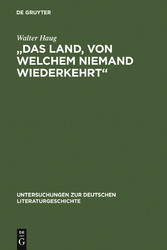 DE GRUYTER

Walter Haug

„DAS LAND, VON WELCHEM NIEMAND WIEDERKEHRT“

UNTERSUCHUNGEN ZUR DEUTSCHEN LITERATURGESCHICHTE

DE G